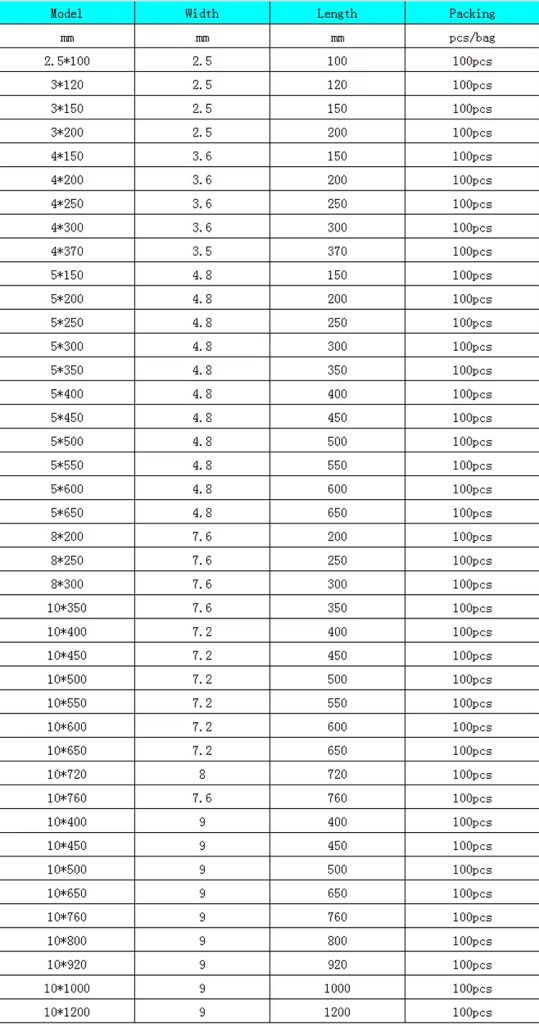 | Model | Width | Length | Packing |
|---|---|---|---|
| mm | mm | mm | pcs/bag |
| 2.5*100 | 2.5 | 100 | 100pcs |
| 3*120 | 2.5 | 120 | 100pcs |
| 3*150 | 2.5 | 150 | 100pcs |
| 3*200 | 2.5 | 200 | 100pcs |
| 4*150 | 3.6 | 150 | 100pcs |
| 4*200 | 3.6 | 200 | 100pcs |
| 4*250 | 3.6 | 250 | 100pcs |
| 4*300 | 3.6 | 300 | 100pcs |
| 4*370 | 3.5 | 370 | 100pcs |
| 5*150 | 4.8 | 150 | 100pcs |
| 5*200 | 4.8 | 200 | 100pcs |
| 5*250 | 4.8 | 250 | 100pcs |
| 5*300 | 4.8 | 300 | 100pcs |
| 5*350 | 4.8 | 350 | 100pcs |
| 5*400 | 4.8 | 400 | 100pcs |
| 5*450 | 4.8 | 450 | 100pcs |
| 5*500 | 4.8 | 500 | 100pcs |
| 5*550 | 4.8 | 550 | 100pcs |
| 5*600 | 4.8 | 600 | 100pcs |
| 5*650 | 4.8 | 650 | 100pcs |
| 8*200 | 7.6 | 200 | 100pcs |
| 8*250 | 7.6 | 250 | 100pcs |
| 8*300 | 7.6 | 300 | 100pcs |
| 10*350 | 7.6 | 350 | 100pcs |
| 10*400 | 7.2 | 400 | 100pcs |
| 10*450 | 7.2 | 450 | 100pcs |
| 10*500 | 7.2 | 500 | 100pcs |
| 10*550 | 7.2 | 550 | 100pcs |
| 10*600 | 7.2 | 600 | 100pcs |
| 10*650 | 7.2 | 650 | 100pcs |
| 10*720 | 8 | 720 | 100pcs |
| 10*760 | 7.6 | 760 | 100pcs |
| 10*400 | 9 | 400 | 100pcs |
| 10*450 | 9 | 450 | 100pcs |
| 10*500 | 9 | 500 | 100pcs |
| 10*650 | 9 | 650 | 100pcs |
| 10*760 | 9 | 760 | 100pcs |
| 10*800 | 9 | 800 | 100pcs |
| 10*920 | 9 | 920 | 100pcs |
| 10*1000 | 9 | 1000 | 100pcs |
| 10*1200 | 9 | 1200 | 100pcs |